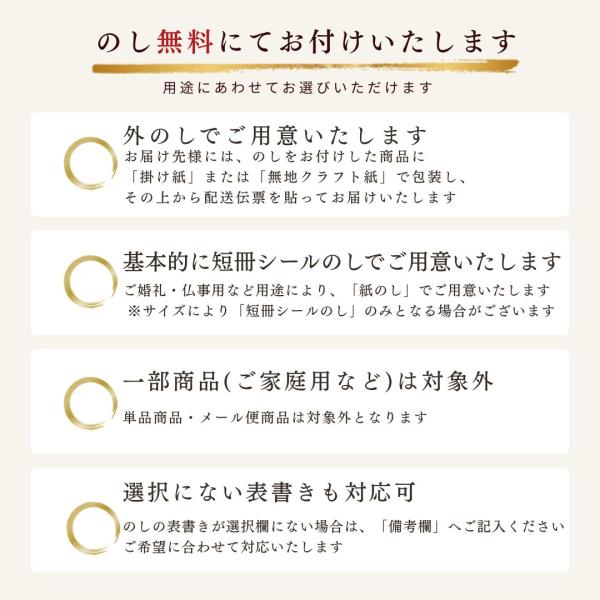 のし無料にてお付けいたします

用途にあわせてお選びいただけます

外のしでご用意いたします

お届け先様には、のしをお付けした商品に
「掛け紙」または「無地クラフト紙」で包装し、
その上から配送伝票を貼ってお届けいたします

基本的に短冊シールのしでご用意いたします

ご婚礼・仏事用など用途により、「紙のし」でご用意いたします
※サイズにより「短冊シールのし」のみとなる場合がございます

一部商品(ご家庭用など)は対象外

単品商品・メール便商品は対象外となります

選択にない表書きも対応可

のしの表書きが選択欄にない場合は、「備考欄」へご記入ください
ご希望に合わせて対応いたします